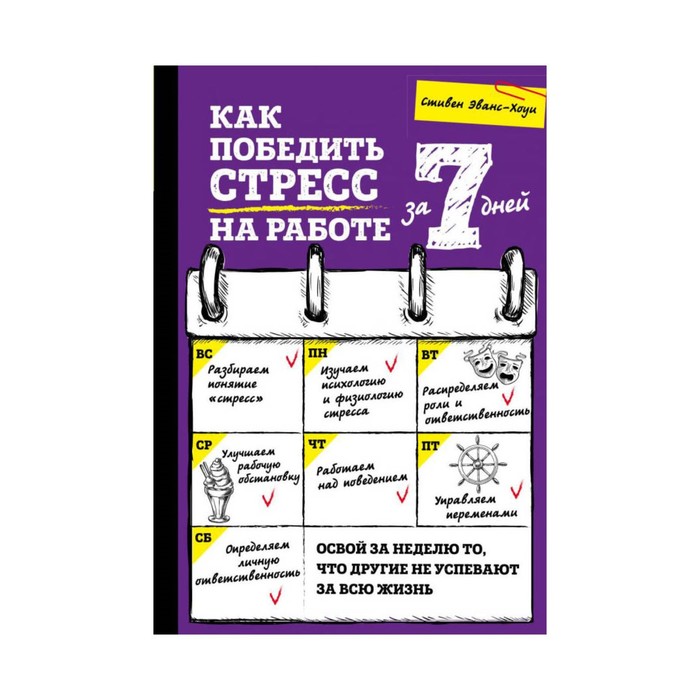 Стивен Эванс-Хоуи

КАК ПОБЕДИТЬ СТРЕСС НА РАБОТЕ за 7 дней

ВС
Разбираем понятие «стресс»

ПН
Изучаем психологию и физиологию стресса

ВТ
Распределяем роли и ответственность

СР
Улучшаем рабочую обстановку

ЧТ
Работаем над поведением

ПТ
Управляем переменами

СБ
Определяем личную ответственность

ОСВОЙ ЗА НЕДЕЛЮ ТО, ЧТО ДРУГИЕ НЕ УСПЕВАЮТ ЗА ВСЮ ЖИЗНЬ